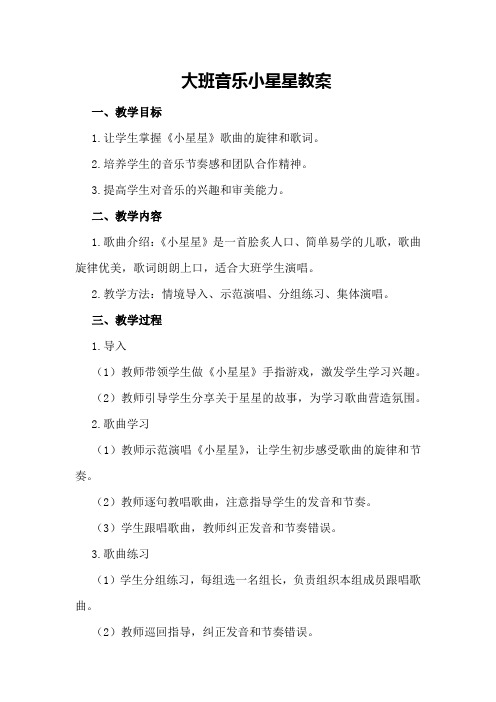 大班音乐小星星教案

一、教学目标

1.让学生掌握《小星星》歌曲的旋律和歌词。

2.培养学生的音乐节奏感和团队合作精神。

3.提高学生对音乐的兴趣和审美能力。

二、教学内容

1.歌曲介绍：《小星星》是一首脍炙人口、简单易学的儿歌，歌曲旋律优美，歌词朗朗上口，适合大班学生演唱。

2.教学方法：情境导入、示范演唱、分组练习、集体演唱。

三、教学过程

1.导入

（1）教师带领学生做《小星星》手指游戏，激发学生学习兴趣。

（2）教师引导学生分享关于星星的故事，为学习歌曲营造氛围。

2.歌曲学习

（1）教师示范演唱《小星星》，让学生初步感受歌曲的旋律和节奏。

（2）教师逐句教唱歌曲，注意指导学生的发音和节奏。

（3）学生跟唱歌曲，教师纠正发音和节奏错误。

3.歌曲练习

（1）学生分组练习，每组选一名组长，负责组织本组成员跟唱歌曲。

（2）教师巡回指导，纠正发音和节奏错误。